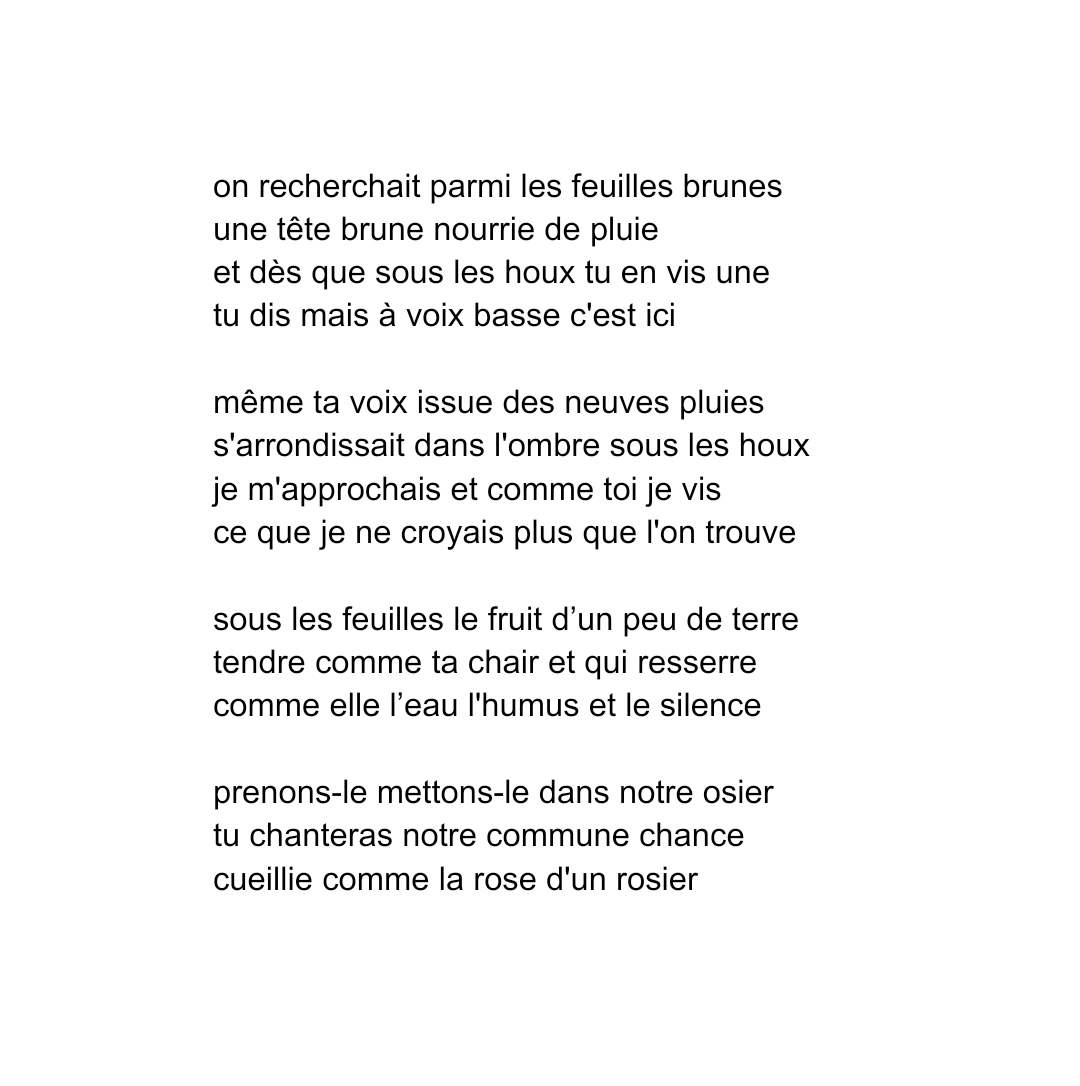 on recherchait parmi les feuilles brunes
une tête brune nourrie de pluie
et dès que sous les houx tu en vis une
tu dis mais à voix basse c'est ici

même ta voix issue des neuves pluies
s'arrondissait dans l'ombre sous les houx
je m'approchais et comme toi je vis
ce que je ne croyais plus que l'on trouve

sous les feuilles le fruit d’un peu de terre
tendre comme ta chair et qui resserre
comme elle l’eau l'humus et le silence

prenons-le mettons-le dans notre osier
tu chanteras notre commune chance
cueillie comme la rose d'un rosier